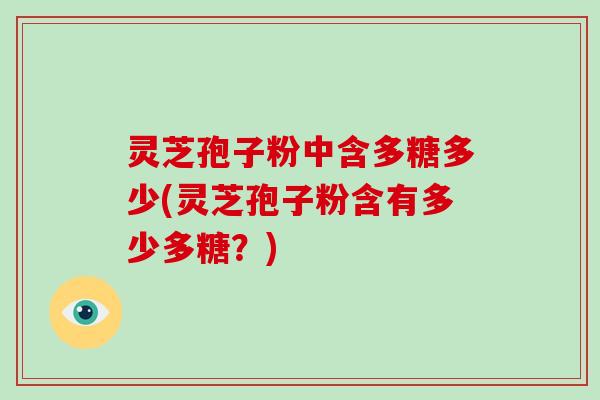 灵芝孢子粉中含多糖多少(灵芝孢子粉含有多少多糖？)